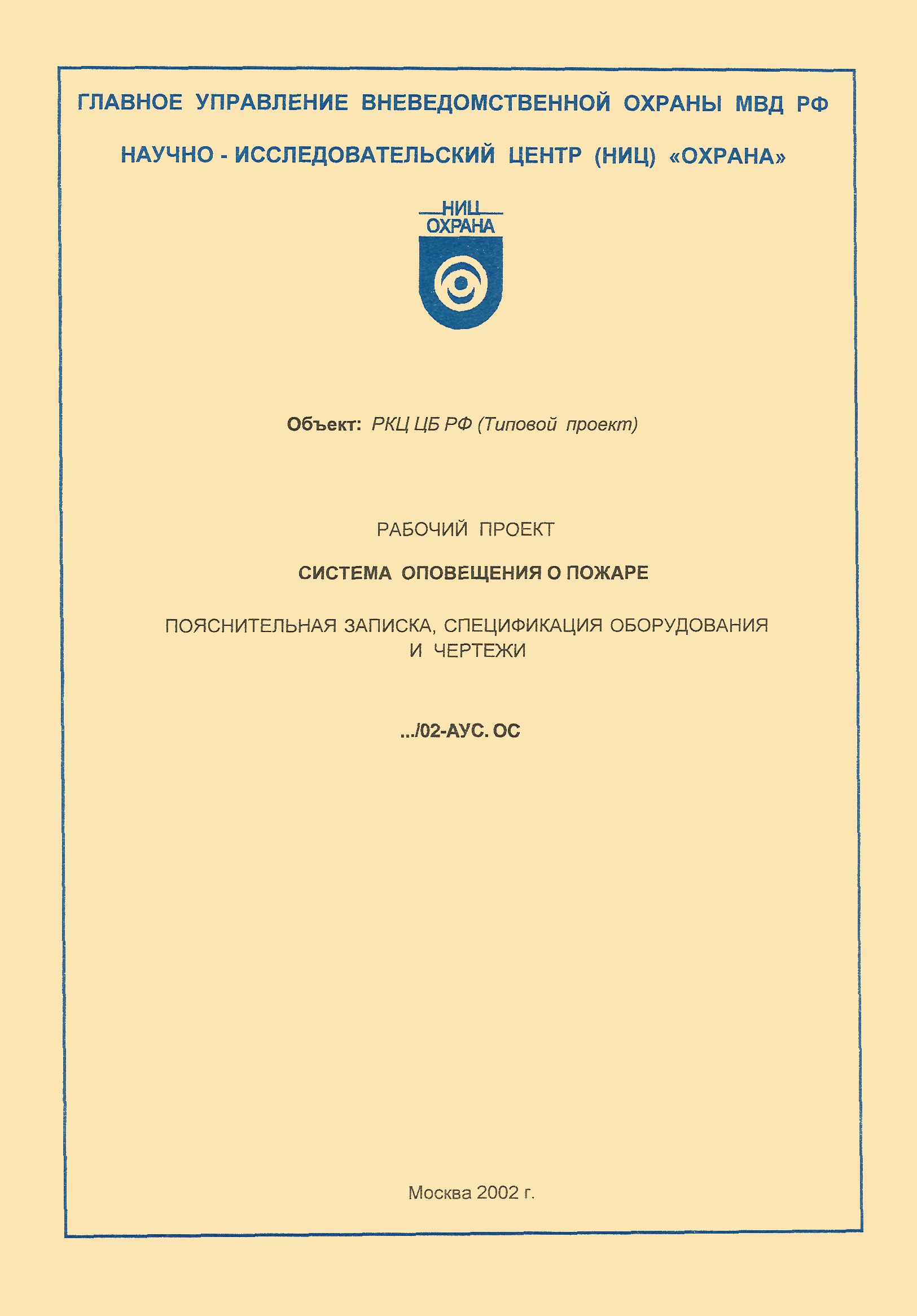 ГЛАВНОЕ УПРАВЛЕНИЕ ВНЕВЕДОМСТВЕННОЙ ОХРАНЫ МВД РФ

НАУЧНО - ИССЛЕДОВАТЕЛЬСКИЙ ЦЕНТР (НИЦ) «ОХРАНА»

НИЦ
ОХРАНА

Объект: РКЦ ЦБ РФ (Типовой проект)

РАБОЧИЙ ПРОЕКТ

СИСТЕМА ОПОВЕЩЕНИЯ О ПОЖАРЕ

ПОЯСНИТЕЛЬНАЯ ЗАПИСКА, СПЕЦИФИКАЦИЯ ОБОРУДОВАНИЯ И ЧЕРТЕЖИ

.../02-АУС. ОС

Москва 2002 г.